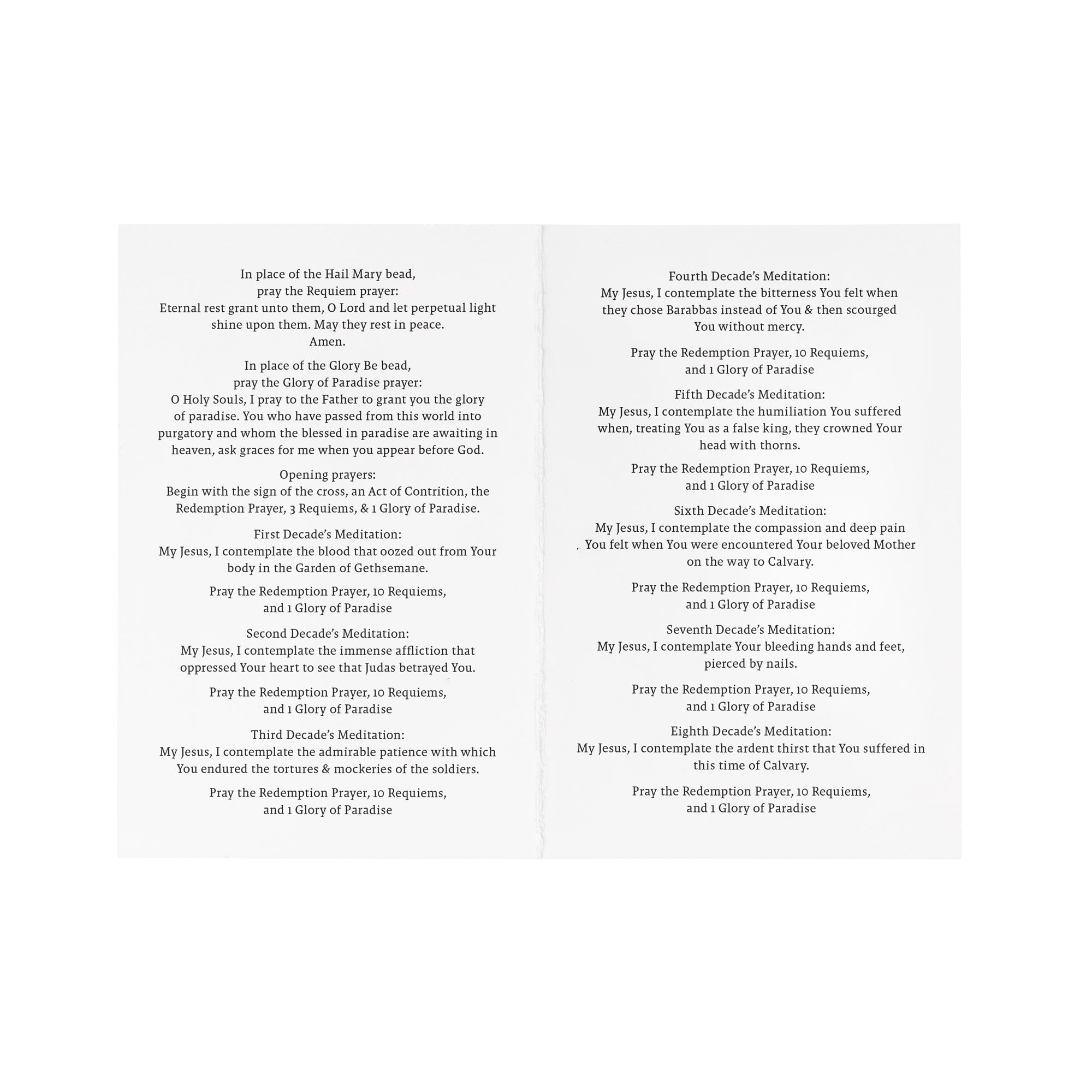 In place of the Hail Mary bead,
pray the Requiem prayer:
Eternal rest grant unto them, O Lord and let perpetual light shine upon them. May they rest in peace.
Amen.

In place of the Glory Be bead,
pray the Glory of Paradise prayer:
O Holy Souls, I pray to the Father to grant you the glory of paradise. You who have passed from this world into purgatory and whom the blessed in paradise are awaiting in heaven, ask graces for me when you appear before God.

Opening prayers:
Begin with the sign of the cross, an Act of Contrition, the Redemption Prayer, 3 Requiems, & 1 Glory of Paradise.

First Decade's Meditation:
My Jesus, I contemplate the blood that oozed out from Your body in the Garden of Gethsemane.

Pray the Redemption Prayer, 10 Requiems,
and 1 Glory of Paradise

Second Decade's Meditation:
My Jesus, I contemplate the immense affliction that oppressed Your heart to see that Judas betrayed You.

Pray the Redemption Prayer, 10 Requiems,
and 1 Glory of Paradise

Third Decade's Meditation:
My Jesus, I contemplate the admirable patience with which You endured the tortures & mockeries of the soldiers.

Pray the Redemption Prayer, 10 Requiems,
and 1 Glory of Paradise

Fourth Decade's Meditation:
My Jesus, I contemplate the bitterness You felt when they chose Barabbas instead of You & then scourged You without mercy.

Pray the Redemption Prayer, 10 Requiems,
and 1 Glory of Paradise

Fifth Decade's Meditation:
My Jesus, I contemplate the humiliation You suffered when, treating You as a false king, they crowned Your head with thorns.

Pray the Redemption Prayer, 10 Requiems,
and 1 Glory of Paradise

Sixth Decade's Meditation:
My Jesus, I contemplate the compassion and deep pain You felt when You were encountered Your beloved Mother on the way to Calvary.

Pray the Redemption Prayer, 10 Requiems,
and 1 Glory of Paradise

Seventh Decade's Meditation:
My Jesus, I contemplate Your bleeding hands and feet, pierced by nails.

Pray the Redemption Prayer, 10 Requiems,
and 1 Glory of Paradise

Eighth Decade's Meditation:
My Jesus, I contemplate the ardent thirst that You suffered in this time of Calvary.

Pray the Redemption Prayer, 10 Requiems,
and 1 Glory of Paradise